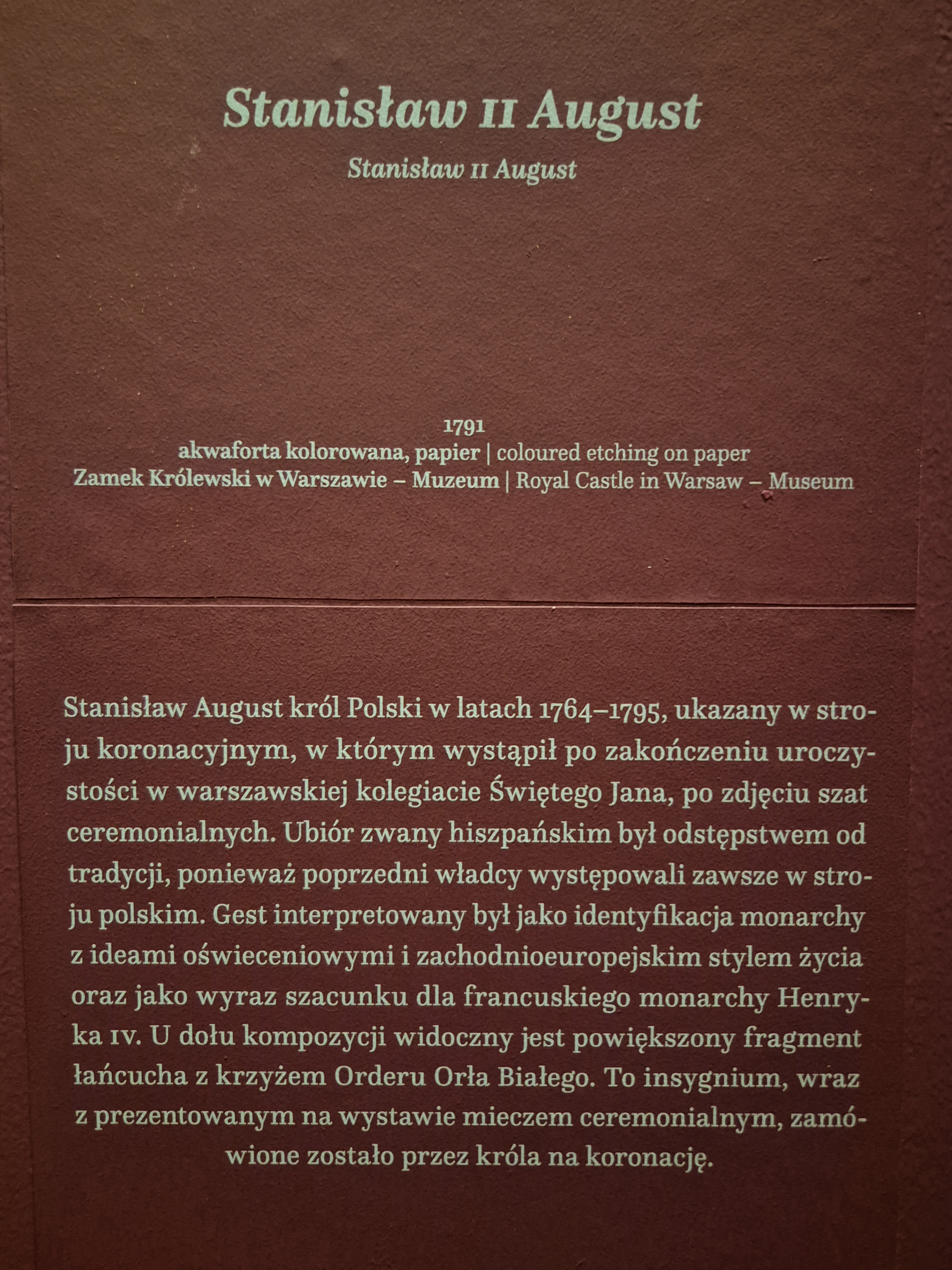 Stanisław II August

Stanisław II August

1791
akwaforta kolorowana, papier | coloured etching on paper
Zamek Królewski w Warszawie – Muzeum | Royal Castle in Warsaw – Museum

Stanisław August król Polski w latach 1764–1795, ukazany w stroju koronacyjnym, w którym wystąpił po zakończeniu uroczystości w warszawskiej kolegiacie Świętego Jana, po zdjęciu szat ceremonialnych. Ubiór zwany hiszpańskim był odstępstwem od tradycji, ponieważ poprzedni władcy występowali zawsze w stroju polskim. Gest interpretowany był jako identyfikacja monarchy z ideami oświeceniowymi i zachodnioeuropejskim stylem życia oraz jako wyraz szacunku dla francuskiego monarchy Henryka IV. U dołu kompozycji widoczny jest powiększony fragment łańcucha z krzyżem Orderu Orła Białego. To insygnium, wraz z prezentowanym na wystawie mieczem ceremonialnym, zamówione zostało przez króla na koronację.